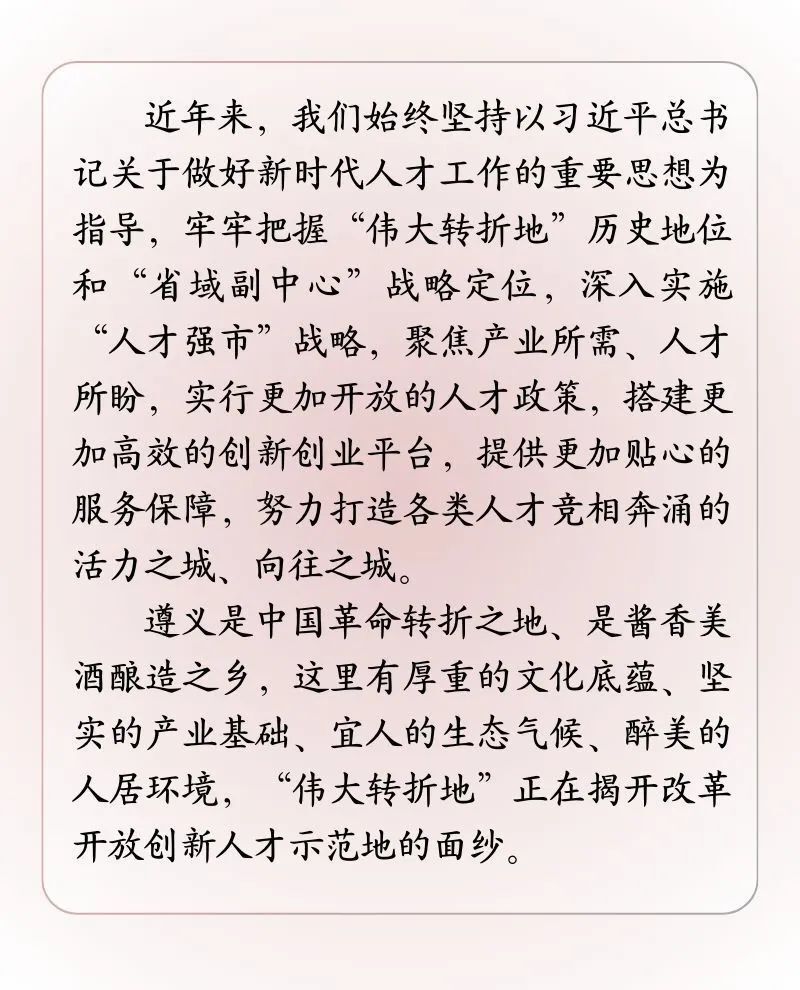 近年来，我们始终坚持以习近平总书记关于做好新时代人才工作的重要思想为指导，牢牢把握“伟大转折地”历史地位和“省域副中心”战略定位，深入实施“人才强市”战略，聚焦产业所需、人才所盼，实行更加开放的人才政策，搭建更加高效的创新创业平台，提供更加贴心的服务保障，努力打造各类人才竞相奔涌的活力之城、向往之城。

遵义是中国革命转折之地、是酱香美酒酿造之乡，这里有厚重的文化底蕴、坚实的产业基础、宜人的生态气候、醉美的人居环境，“伟大转折地”正在揭开改革开放创新人才示范地的面纱。